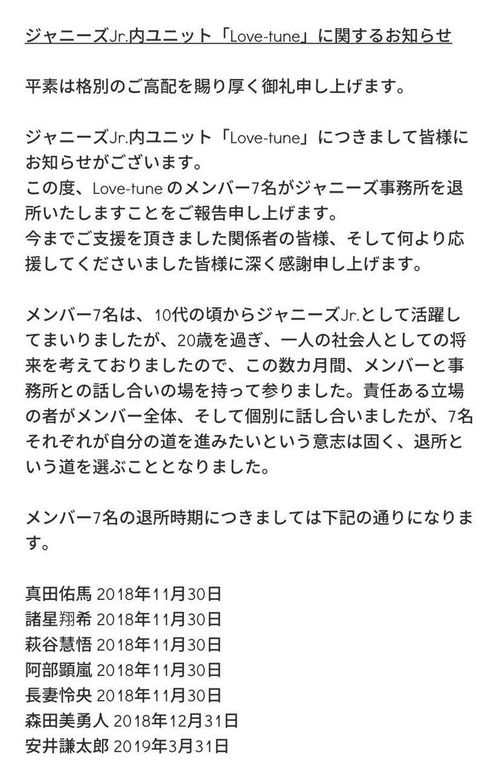 ジャニーズJr.内ユニット「Love-tune」に関するお知らせ

平素は格別のご高配を賜り厚く御礼申し上げます。

ジャニーズJr.内ユニット「Love-tune」につきまして皆様にお知らせがございます。
この度、Love-tune のメンバー7名がジャニーズ事務所を退所いたしますことをご報告申し上げます。
今までご支援を頂きました関係者の皆様、そして何より応援してくださいました皆様に深く感謝申し上げます。

メンバー7名は、10代の頃からジャニーズJr.として活躍してまいりましたが、20歳を過ぎ、一人の社会人としての将来を考えておりましたので、この数カ月間、メンバーと事務所との話し合いの場を持って参りました。責任ある立場の者がメンバー全体、そして個別に話し合いましたが、7名それぞれが自分の道を進みたいという意志は固く、退所という道を選ぶこととなりました。

メンバー7名の退所時期につきましては下記の通りになります。

真田佑馬 2018年11月30日
諸星翔希 2018年11月30日
萩谷慧悟 2018年11月30日
阿部顕嵐 2018年11月30日
長妻怜央 2018年11月30日
森田美勇人 2018年12月31日
安井謙太郎 2019年3月31日